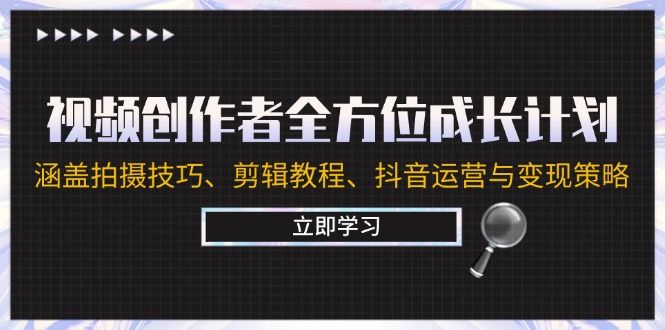 视频创作者全方位成长计划

涵盖拍摄技巧、剪辑教程、抖音运营与变现策略

立即学习